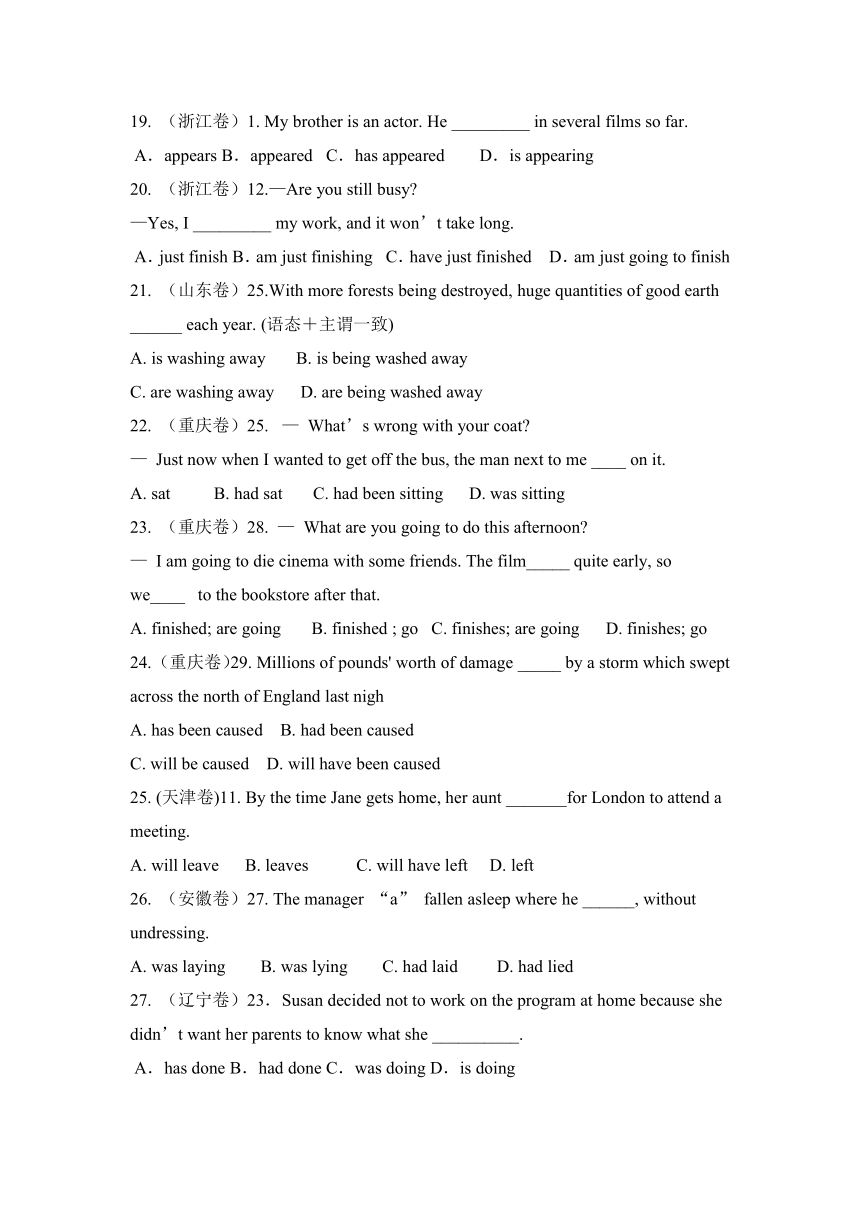 19. （浙江卷）1. My brother is an actor. He _________ in several films so far.

A．appears B．appeared C．has appeared D．is appearing

20. （浙江卷）12.—Are you still busy?

—Yes, I _________ my work, and it won’t take long.

A．just finish B．am just finishing C．have just finished D．am just going to finish

21. （山东卷）25.With more forests being destroyed, huge quantities of good earth ______ each year. (语态＋主谓一致)

A. is washing away B. is being washed away

C. are washing away D. are being washed away

22. （重庆卷）25. — What’s wrong with your coat?

— Just now when I wanted to get off the bus, the man next to me ____ on it.

A. sat B. had sat C. had been sitting D. was sitting

23. （重庆卷）28. — What are you going to do this afternoon?

— I am going to die cinema with some friends. The film_____ quite early, so we____ to the bookstore after that.

A. finished; are going B. finished ; go C. finishes; are going D. finishes; go

24.（重庆卷)29. Millions of pounds' worth of damage _____ by a storm which swept across the north of England last nigh

A. has been caused B. had been caused

C. will be caused D. will have been caused

25. (天津卷)11. By the time Jane gets home, her aunt _______for London to attend a meeting.

A. will leave B. leaves C. will have left D. left

26. （安徽卷）27. The manager “a” fallen asleep where he ______, without undressing.

A. was laying B. was lying C. had laid D. had lied

27. （辽宁卷）23．Susan decided not to work on the program at home because she didn’t want her parents to know what she __________.

A．has done B．had done C．was doing D．is doing